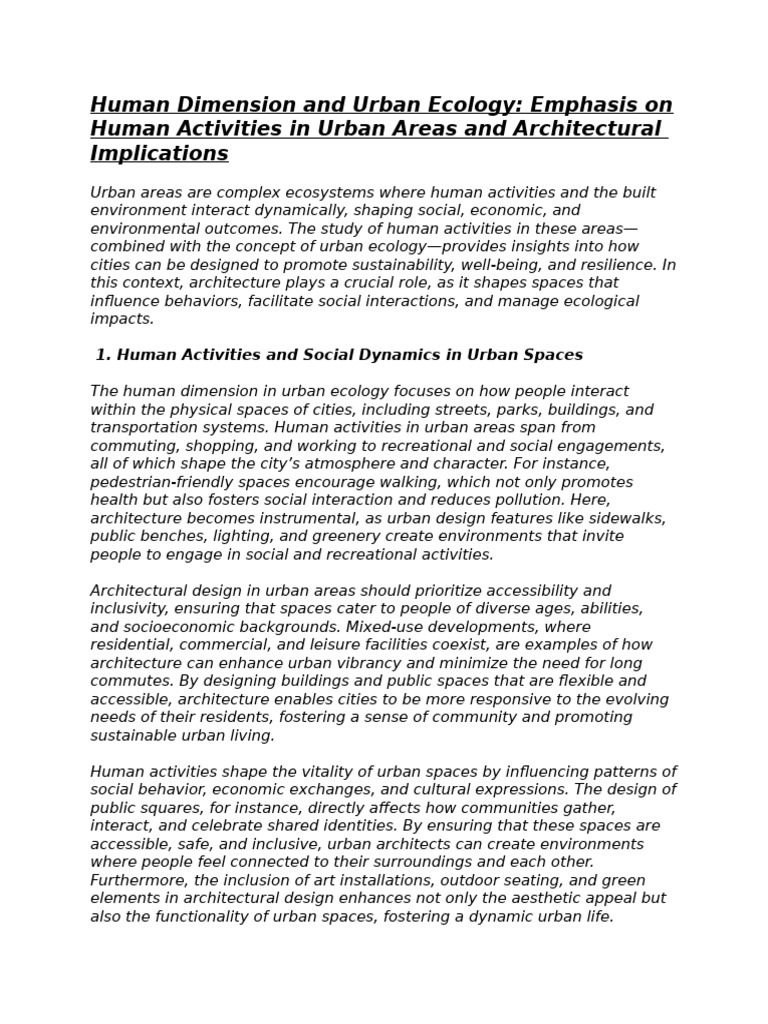 Human Dimension and Urban Ecology: Emphasis on Human Activities in Urban Areas and Architectural Implications

Urban areas are complex ecosystems where human activities and the built environment interact dynamically, shaping social, economic, and environmental outcomes. The study of human activities in these areas—combined with the concept of urban ecology—provides insights into how cities can be designed to promote sustainability, well-being, and resilience. In this context, architecture plays a crucial role, as it shapes spaces that influence behaviors, facilitate social interactions, and manage ecological impacts.

1. Human Activities and Social Dynamics in Urban Spaces

The human dimension in urban ecology focuses on how people interact within the physical spaces of cities, including streets, parks, buildings, and transportation systems. Human activities in urban areas span from commuting, shopping, and working to recreational and social engagements, all of which shape the city's atmosphere and character. For instance, pedestrian-friendly spaces encourage walking, which not only promotes health but also fosters social interaction and reduces pollution. Here, architecture becomes instrumental, as urban design features like sidewalks, public benches, lighting, and greenery create environments that invite people to engage in social and recreational activities.

Architectural design in urban areas should prioritize accessibility and inclusivity, ensuring that spaces cater to people of diverse ages, abilities, and socioeconomic backgrounds. Mixed-use developments, where residential, commercial, and leisure facilities coexist, are examples of how architecture can enhance urban vibrancy and minimize the need for long commutes. By designing buildings and public spaces that are flexible and accessible, architecture enables cities to be more responsive to the evolving needs of their residents, fostering a sense of community and promoting sustainable urban living.

Human activities shape the vitality of urban spaces by influencing patterns of social behavior, economic exchanges, and cultural expressions. The design of public squares, for instance, directly affects how communities gather, interact, and celebrate shared identities. By ensuring that these spaces are accessible, safe, and inclusive, urban architects can create environments where people feel connected to their surroundings and each other. Furthermore, the inclusion of art installations, outdoor seating, and green elements in architectural design enhances not only the aesthetic appeal but also the functionality of urban spaces, fostering a dynamic urban life.